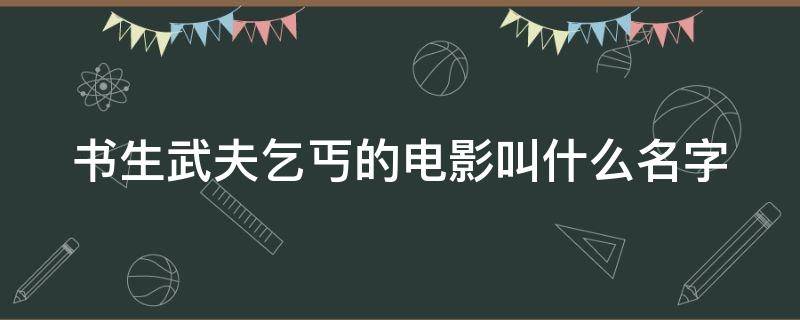 书生武夫乞丐的电影叫什么名字